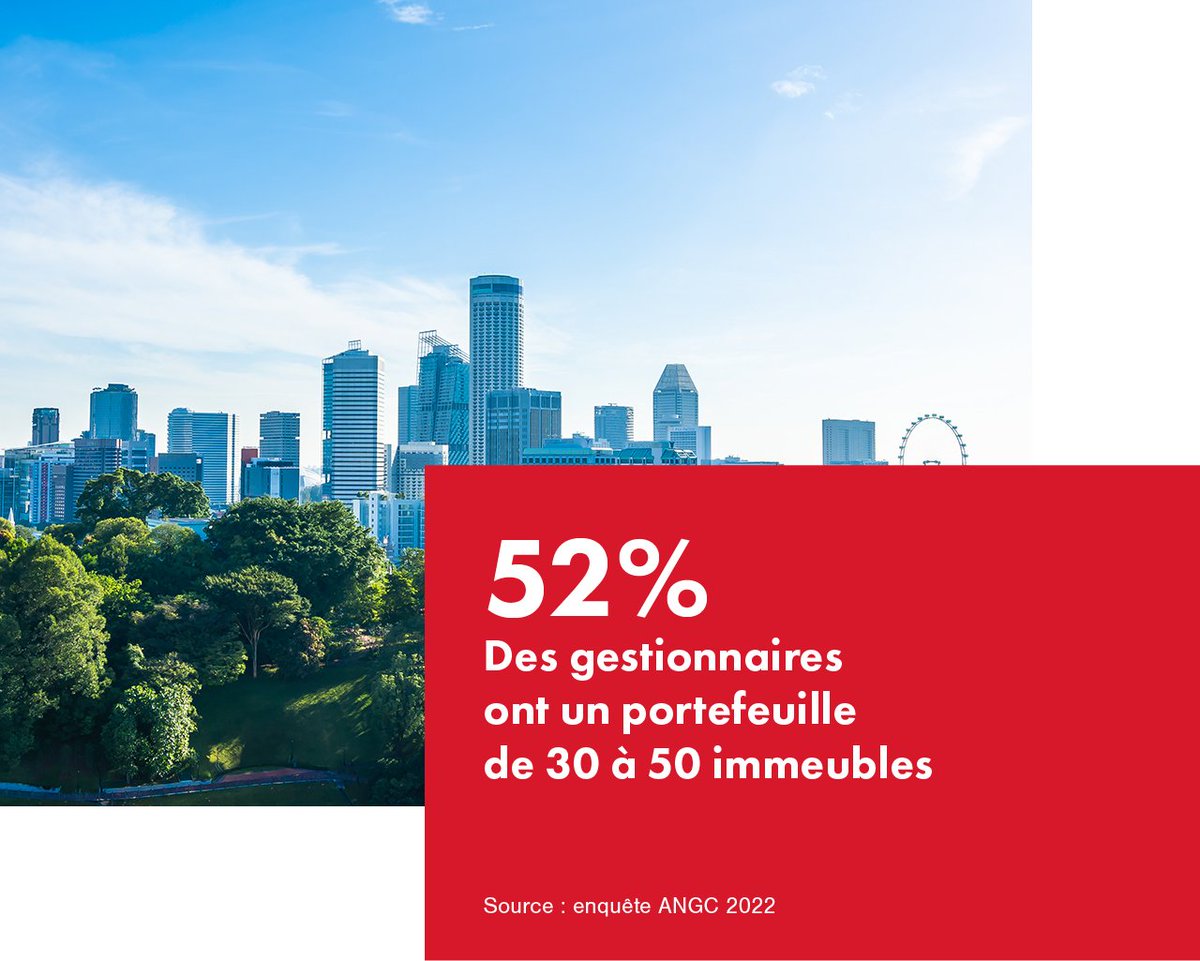 52%
Des gestionnaires ont un portefeuille de 30 à 50 immeubles

Source : enquête ANGC 2022